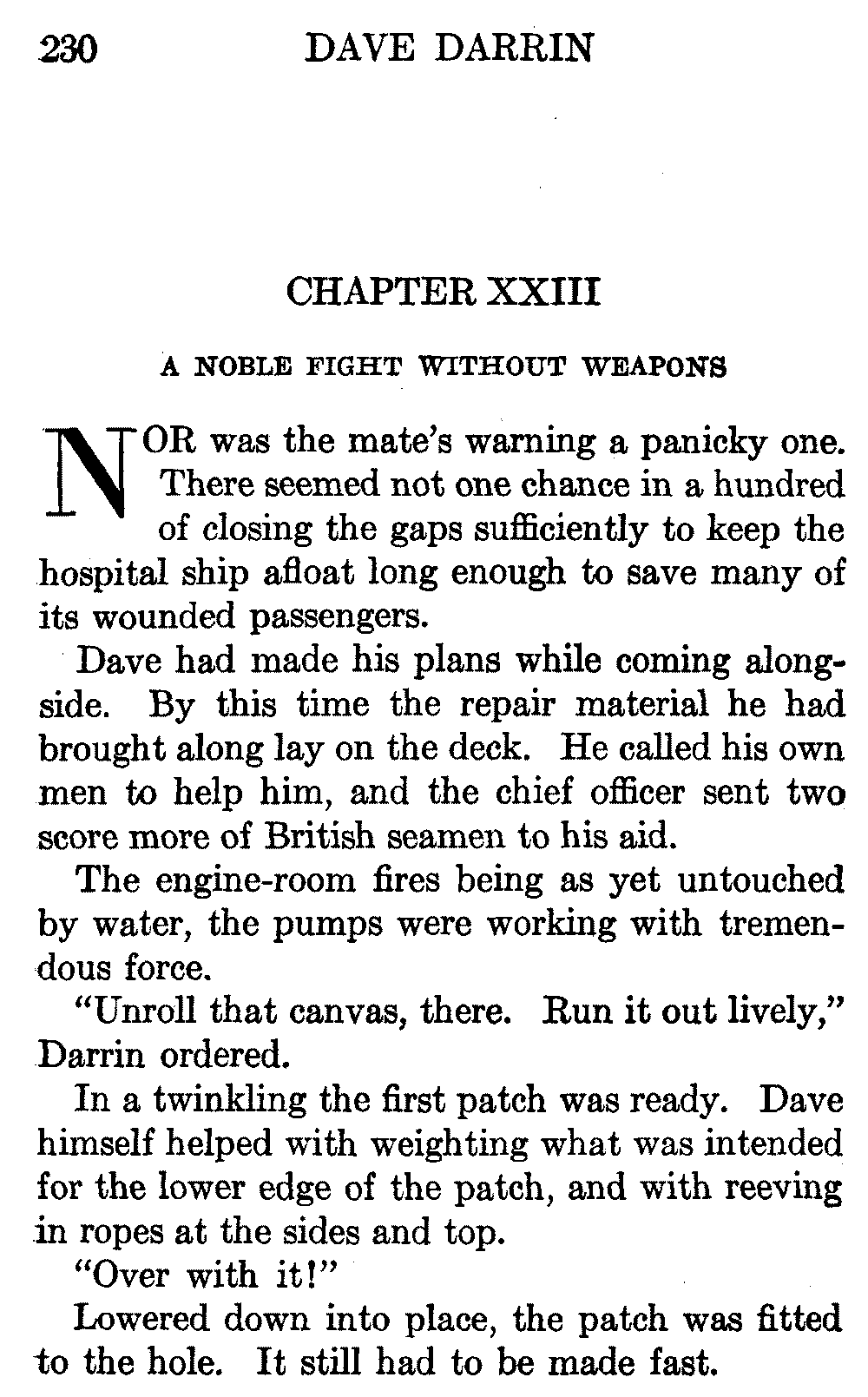 230 DAVE DARRIN

CHAPTER XXIII

A NOBLE FIGHT WITHOUT WEAPONS

NOR was the mate's warning a panicky one. There seemed not one chance in a hundred of closing the gaps sufficiently to keep the hospital ship afloat long enough to save many of its wounded passengers.

Dave had made his plans while coming alongside. By this time the repair material he had brought along lay on the deck. He called his own men to help him, and the chief officer sent two score more of British seamen to his aid.

The engine-room fires being as yet untouched by water, the pumps were working with tremendous force.

"Unroll that canvas, there. Run it out lively," Darrin ordered.

In a twinkling the first patch was ready. Dave himself helped with weighting what was intended for the lower edge of the patch, and with reeving in ropes at the sides and top.

"Over with it!"

Lowered down into place, the patch was fitted to the hole. It still had to be made fast.